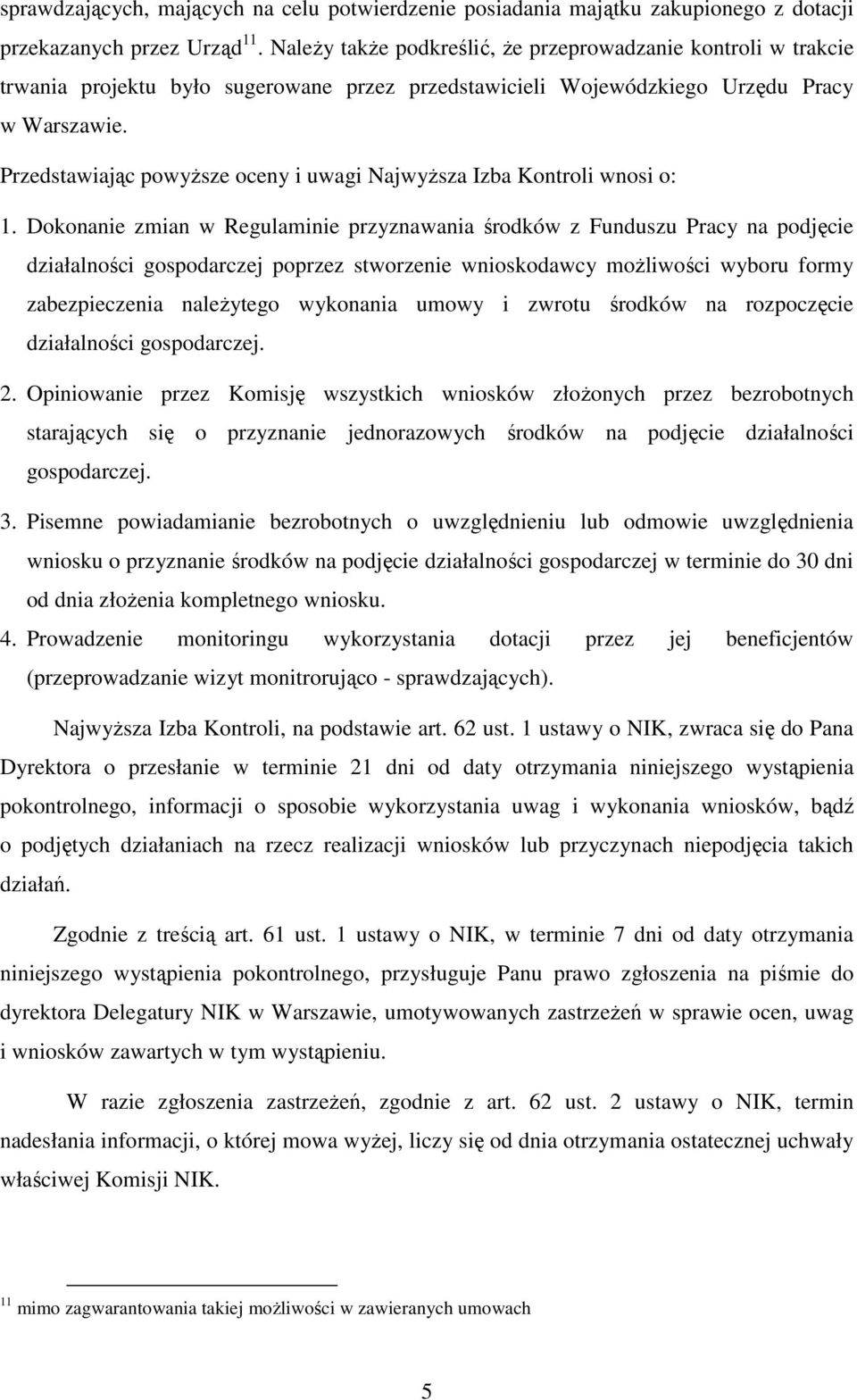 sprawdzających, mających na celu potwierdzenie posiadania majątku zakupionego z dotacji przekazanych przez Urząd $^{11}$. Należy także podkreślić, że przeprowadzanie kontroli w trakcie trwania projektu było sugerowane przez przedstawicieli Wojewódzkiego Urzędu Pracy w Warszawie.

Przedstawiając powyższe oceny i uwagi Najwyższa Izba Kontroli wnosi o:

1. Dokonanie zmian w Regulaminie przyznawania środków z Funduszu Pracy na podjęcie działalności gospodarczej poprzez stworzenie wnioskodawcy możliwości wyboru formy zabezpieczenia należytego wykonania umowy i zwrotu środków na rozpoczęcie działalności gospodarczej.

2. Opiniowanie przez Komisję wszystkich wniosków złożonych przez bezrobotnych starających się o przyznanie jednorazowych środków na podjęcie działalności gospodarczej.

3. Pisemne powiadamianie bezrobotnych o uwzględnieniu lub odmowie uwzględnienia wniosku o przyznanie środków na podjęcie działalności gospodarczej w terminie do 30 dni od dnia złożenia kompletnego wniosku.

4. Prowadzenie monitoringu wykorzystania dotacji przez jej beneficjentów (przeprowadzanie wizyt monitrorująco - sprawdzających).

Najwyższa Izba Kontroli, na podstawie art. 62 ust. 1 ustawy o NIK, zwraca się do Pana Dyrektora o przesłanie w terminie 21 dni od daty otrzymania niniejszego wystąpienia pokontrolnego, informacji o sposobie wykorzystania uwag i wykonania wniosków, bądź o podjętych działaniach na rzecz realizacji wniosków lub przyczynach niepodjęcia takich działań.

Zgodnie z treścią art. 61 ust. 1 ustawy o NIK, w terminie 7 dni od daty otrzymania niniejszego wystąpienia pokontrolnego, przysługuje Panu prawo zgłoszenia na piśmie do dyrektora Delegatury NIK w Warszawie, umotywowanych zastrzeżeń w sprawie ocen, uwag i wniosków zawartych w tym wystąpieniu.

W razie zgłoszenia zastrzeżeń, zgodnie z art. 62 ust. 2 ustawy o NIK, termin nadesłania informacji, o której mowa wyżej, liczy się od dnia otrzymania ostatecznej uchwały właściwej Komisji NIK.

$^{11}$ mimo zagwarantowania takiej możliwości w zawieranych umowach

5